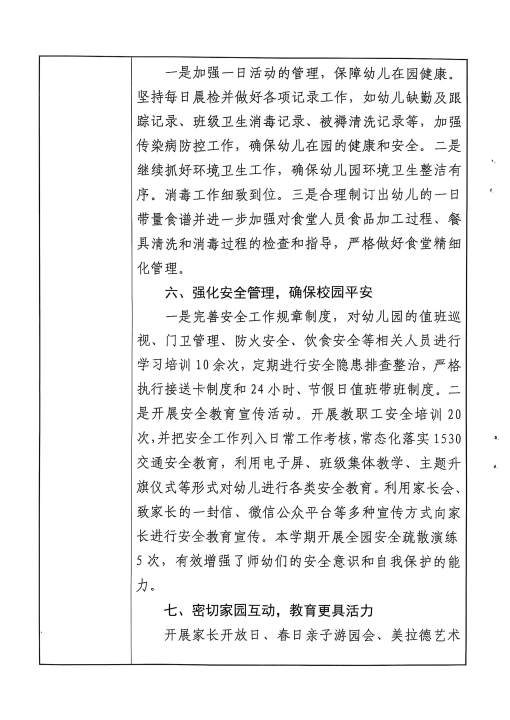 一是加强一日活动的管理，保障幼儿在园健康。坚持每日晨检并做好各项记录工作，如幼儿缺勤及跟踪记录、班级卫生消毒记录、被褥清洗记录等，加强传染病防控工作，确保幼儿在园的健康和安全。二是继续抓好环境卫生工作，确保幼儿园环境卫生整洁有序。消毒工作细致到位。三是合理制订出幼儿的一日带量食谱并进一步加强对食堂人员食品加工过程、餐具清洗和消毒过程的检查和指导，严格做好食堂精细化管理。

六、强化安全管理，确保校园平安

一是完善安全工作规章制度，对幼儿园的值班巡视、门卫管理、防火安全、饮食安全等相关人员进行学习培训10余次，定期进行安全隐患排查整治，严格执行接送卡制度和24小时、节假日值班带班制度。二是开展安全教育宣传活动。开展教职工安全培训20次，并把安全工作列入日常工作考核，常态化落实1530交通安全教育，利用电子屏、班级集体教学、主题升旗仪式等形式对幼儿进行各类安全教育。利用家长会、致家长的一封信、微信公众平台等多种宣传方式向家长进行安全教育宣传。本学期开展全园安全疏散演练5次，有效增强了师幼们的安全意识和自我保护的能力。

七、密切家园互动，教育更具活力

开展家长开放日、春日亲子游园会、美拉德艺术